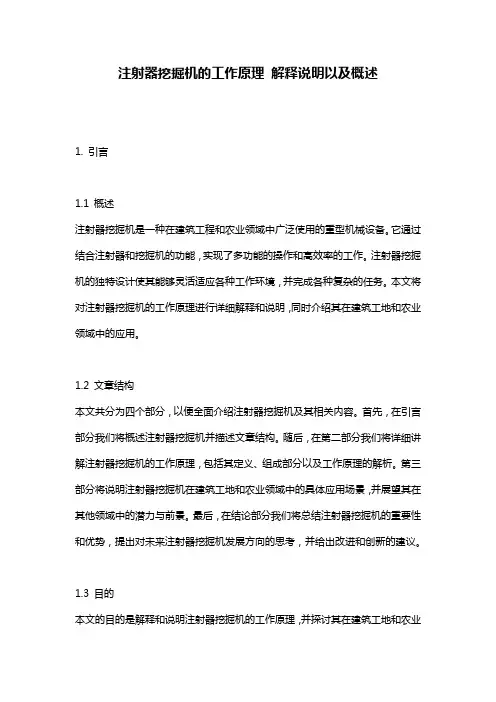 注射器挖掘机的工作原理 解释说明以及概述

1. 引言

1.1 概述
注射器挖掘机是一种在建筑工程和农业领域中广泛使用的重型机械设备。它通过结合注射器和挖掘机的功能，实现了多功能的操作和高效率的工作。注射器挖掘机的独特设计使其能够灵活适应各种工作环境，并完成各种复杂的任务。本文将对注射器挖掘机的工作原理进行详细解释和说明，同时介绍其在建筑工地和农业领域中的应用。

1.2 文章结构
本文共分为四个部分，以便全面介绍注射器挖掘机及其相关内容。首先，在引言部分我们将概述注射器挖掘机并描述文章结构。随后，在第二部分我们将详细讲解注射器挖掘机的工作原理，包括其定义、组成部分以及工作原理的解析。第三部分将说明注射器挖掘机在建筑工地和农业领域中的具体应用场景，并展望其在其他领域中的潜力与前景。最后，在结论部分我们将总结注射器挖掘机的重要性和优势，提出对未来注射器挖掘机发展方向的思考，并给出改进和创新的建议。

1.3 目的
本文的目的是解释和说明注射器挖掘机的工作原理，并探讨其在建筑工地和农业